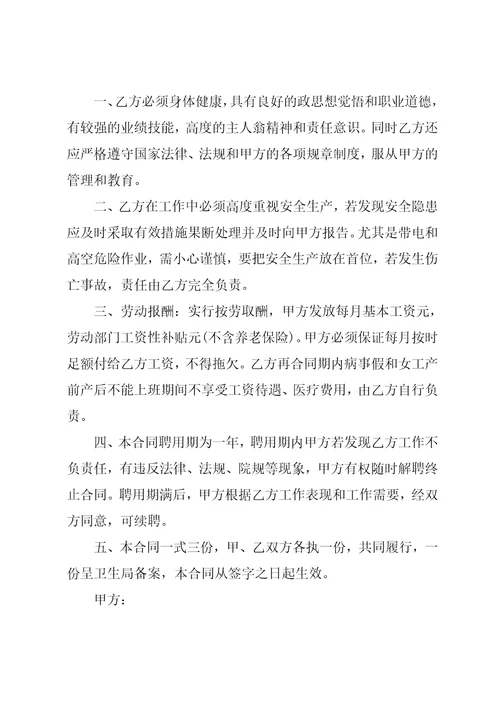 一、乙方必须身体健康，具有良好的政思想觉悟和职业道德，有较强的业绩技能，高度的主人翁精神和责任意识。同时乙方还应严格遵守国家法律、法规和甲方的各项规章制度，服从甲方的管理和教育。

二、乙方在工作中必须高度重视安全生产，若发现安全隐患应及时采取有效措施果断处理并及时向甲方报告。尤其是带电和高空危险作业，需小心谨慎，要把安全生产放在首位，若发生伤亡事故，责任由乙方完全负责。

三、劳动报酬：实行按劳取酬，甲方发放每月基本工资元，劳动部门工资性补贴元(不含养老保险)。甲方必须保证每月按时足额付给乙方工资，不得拖欠。乙方再合同期内病事假和女工产前产后不能上班期间不享受工资待遇、医疗费用，由乙方自行负责。

四、本合同聘用期为一年，聘用期内甲方若发现乙方工作不负责任，有违反法律、法规、院规等现象，甲方有权随时解聘终止合同。聘用期满后，甲方根据乙方工作表现和工作需要，经双方同意，可续聘。

五、本合同一式三份，甲、乙双方各执一份，共同履行，一份呈卫生局备案，本合同从签字之日起生效。

甲方：